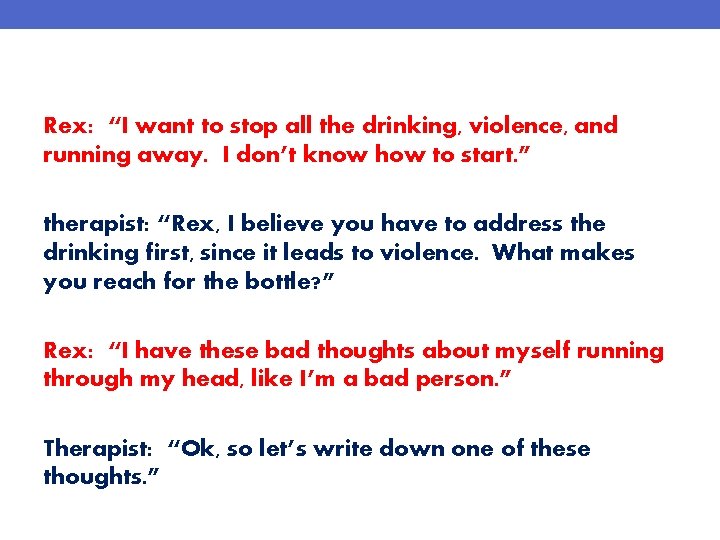 Rex: “I want to stop all the drinking, violence, and running away. I don’t know how to start.”

therapist: “Rex, I believe you have to address the drinking first, since it leads to violence. What makes you reach for the bottle?”

Rex: “I have these bad thoughts about myself running through my head, like I’m a bad person.”

Therapist: “Ok, so let’s write down one of these thoughts.”